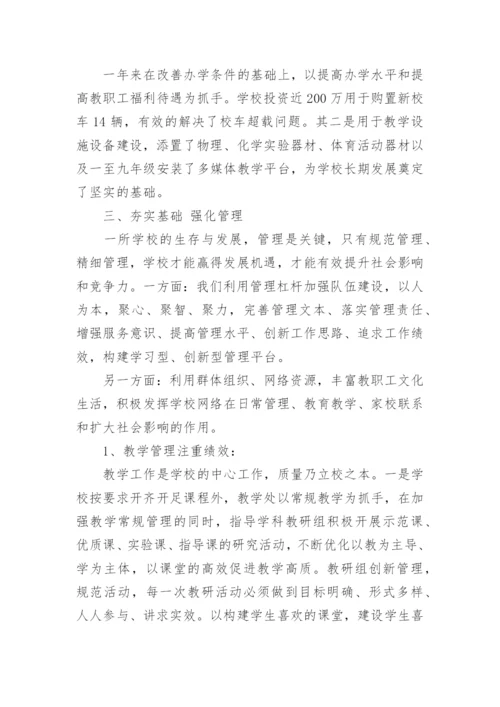 一年来在改善办学条件的基础上，以提高办学水平和提高教职工福利待遇为抓手。学校投资近 200 万用于购置新校车 14 辆，有效的解决了校车超载问题。其二是用于教学设施设备建设，添置了物理、化学实验器材、体育活动器材以及一至九年级安装了多媒体教学平台，为学校长期发展奠定了坚实的基础。

三、夯实基础 强化管理

一所学校的生存与发展，管理是关键，只有规范管理、精细管理，学校才能赢得发展机遇，才能有效提升社会影响和竞争力。一方面：我们利用管理杠杆加强队伍建设，以人为本，聚心、聚智、聚力，完善管理文本、落实管理责任、增强服务意识、提高管理水平、创新工作思路、追求工作绩效，构建学习型、创新型管理平台。

另一方面：利用群体组织、网络资源，丰富教职工文化生活，积极发挥学校网络在日常管理、教育教学、家校联系和扩大社会影响的作用。

1、教学管理注重绩效：

教学工作是学校的中心工作，质量乃立校之本。一是学校按要求开齐开足课程外，教学处以常规教学为抓手，在加强教学常规管理的同时，指导学科教研组积极开展示范课、优质课、实验课、指导课的研究活动，不断优化以教为主导、学为主体，以课堂的高效促进教学高质。教研组创新管理，规范活动，每一次教研活动必须做到目标明确、形式多样、人人参与、讲求实效。以构建学生喜欢的课堂，建设学生喜